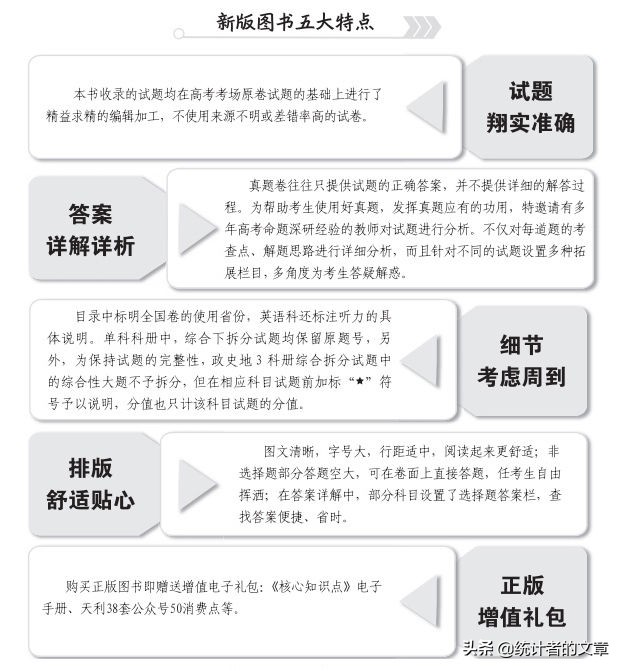 新版图书五大特点

本书收录的试题均在高考考场原卷试题的基础上进行了精益求精的编辑加工，不使用来源不明或差错率高的试卷。

试题
翔实准确

答案
详解详析

真题卷往往只提供试题的正确答案，并不提供详细的解答过程。为帮助考生使用好真题，发挥真题应有的功用，特邀请有多年高考命题深研经验的教师对试题进行分析。不仅对每道题的考查点、解题思路进行详细分析，而且针对不同的试题设置多种拓展栏目，多角度为考生答疑解惑。

目录中标明全国卷的使用省份，英语科还标注听力的具体说明。单科科册中，综合下拆分试题均保留原题号，另外，为保持试题的完整性，政史地3科册综合拆分试题中的综合性大题不予拆分，但在相应科目试题前加标“★”符号予以说明，分值也只计该科目试题的分值。

细节
考虑周到

排版
舒适贴心

图文清晰，字号大，行距适中，阅读起来更舒适；非选择题部分答题空大，可在卷面上直接答题，任考生自由挥洒；在答案详解中，部分科目设置了选择题答案栏，查找答案便捷、省时。

购买正版图书即赠送增值电子礼包：《核心知识点》电子手册、天利38套公众号50消费点等。

正版
增值礼包

头条 @统计者的文章